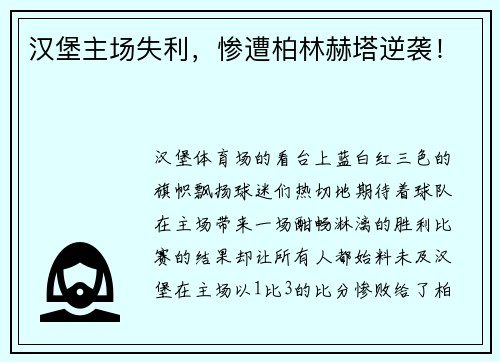 汉堡主场失利，惨遭柏林赫塔逆袭！

汉堡体育场的看台上蓝白红三色的旗帜飘扬球迷们热切地期待着球队在主场带来一场酣畅淋漓的胜利比赛的结果却让所有人都始料未及汉堡在主场以1比3的比分惨败给了柏